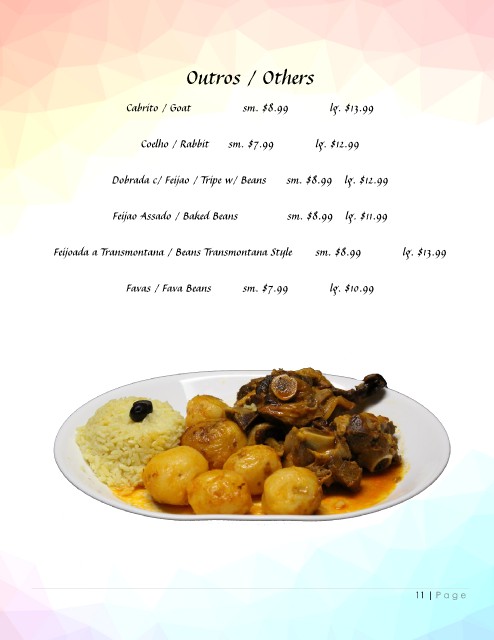 Outros / Others

Cabrito / Goat sm. $8.99 lg. $13.99

Coelho / Rabbit sm. $7.99 lg. $12.99

Dobrada c/ Feijao / Tripe w/ Beans sm. $8.99 lg. $12.99

Feijao Assado / Baked Beans sm. $8.99 lg. $11.99

Feijoada a Transmontana / Beans Transmontana Style sm. $8.99 lg. $13.99

Favas / Fava Beans sm. $7.99 lg. $10.99

11 | Page